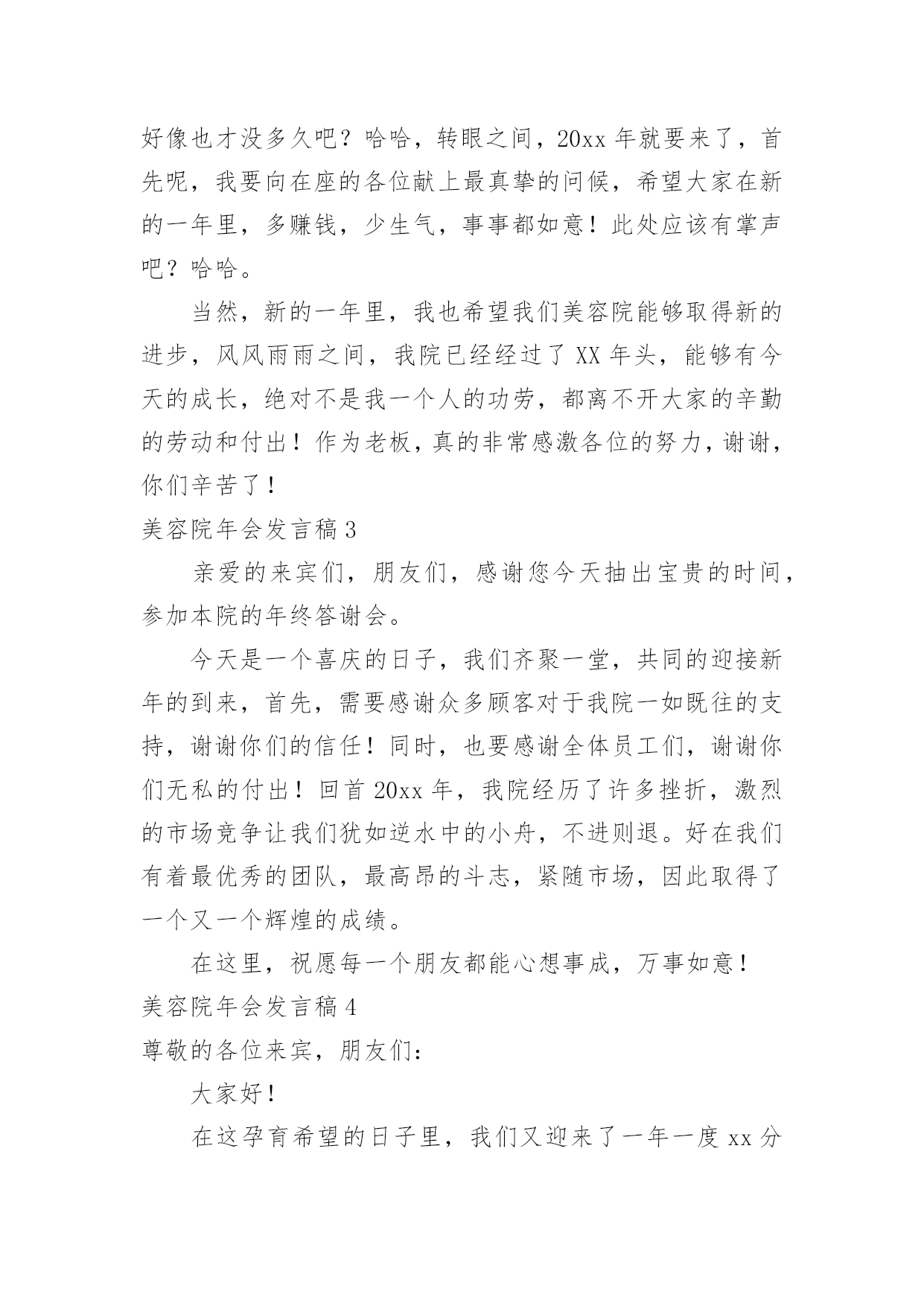 好像也才没多久吧？哈哈，转眼之间，20xx 年就要来了，首先呢，我要向在座的各位献上最真挚的问候，希望大家在新的一年里，多赚钱，少生气，事事都如意！此处应该有掌声吧？哈哈。

当然，新的一年里，我也希望我们美容院能够取得新的进步，风风雨雨之间，我院已经经过了 XX 年头，能够有今天的成长，绝对不是我一个人的功劳，都离不开大家的辛勤的劳动和付出！作为老板，真的非常感激各位的努力，谢谢，你们辛苦了！

美容院年会发言稿 3

亲爱的来宾们，朋友们，感谢您今天抽出宝贵的时间，参加本院的年终答谢会。

今天是一个喜庆的日子，我们齐聚一堂，共同的迎接新年的到来，首先，需要感谢众多顾客对于我院一如既往的支持，谢谢你们的信任！同时，也要感谢全体员工们，谢谢你们无私的付出！回首 20xx 年，我院经历了许多挫折，激烈的市场竞争让我们犹如逆水中的小舟，不进则退。好在我们有着最优秀的团队，最高昂的斗志，紧随市场，因此取得了一个又一个辉煌的成绩。

在这里，祝愿每一个朋友都能心想事成，万事如意！

美容院年会发言稿 4

尊敬的各位来宾，朋友们：

大家好！

在这孕育希望的日子里，我们又迎来了一年一度 xx 分